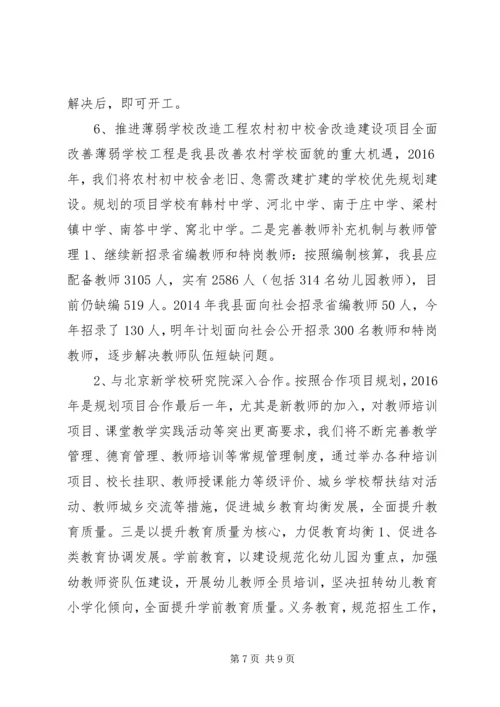 解决后，即可开工。

6、推进薄弱学校改造工程农村初中校舍改造建设项目全面改善薄弱学校工程是我县改善农村学校面貌的重大机遇，2016年，我们将农村初中校舍老旧、急需改建扩建的学校优先规划建设。规划的项目学校有韩村中学、河北中学、南于庄中学、梁村镇中学、南答中学、窝北中学。二是完善教师补充机制与教师管理1、继续新招录省编教师和特岗教师：按照编制核算，我县应配备教师3105人，实有2586人（包括314名幼儿园教师），目前仍缺编519人。2014年我县面向社会招录省编教师50人，今年招录了130人，明年计划面向社会公开招录300名教师和特岗教师，逐步解决教师队伍短缺问题。

2、与北京新学校研究院深入合作。按照合作项目规划，2016年是规划项目合作最后一年，尤其是新教师的加入，对教师培训项目、课堂教学实践活动等突出更高要求，我们将不断完善教学管理、德育管理、教师培训等常规管理制度，通过举办各种培训项目、校长挂职、教师授课能力等级评价、城乡学校帮扶结对活动、教师城乡交流等措施，促进城乡教育均衡发展，全面提升教育质量。三是以提升教育质量为核心，力促教育均衡1、促进各类教育协调发展。学前教育，以建设规范化幼儿园为重点，加强幼教师资队伍建设，开展幼儿教师全员培训，坚决扭转幼儿教育小学化倾向，全面提升学前教育质量。义务教育，规范招生工作，

第7页 共9页